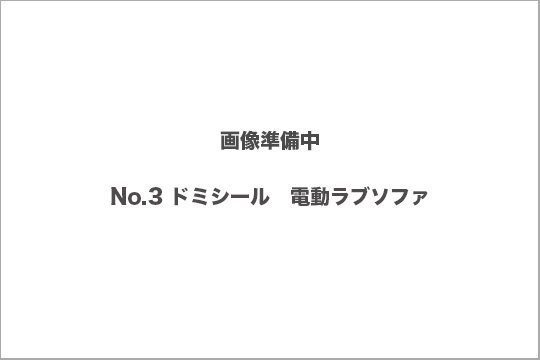 画像準備中

No.3 ドミシール　電動ラブソファ